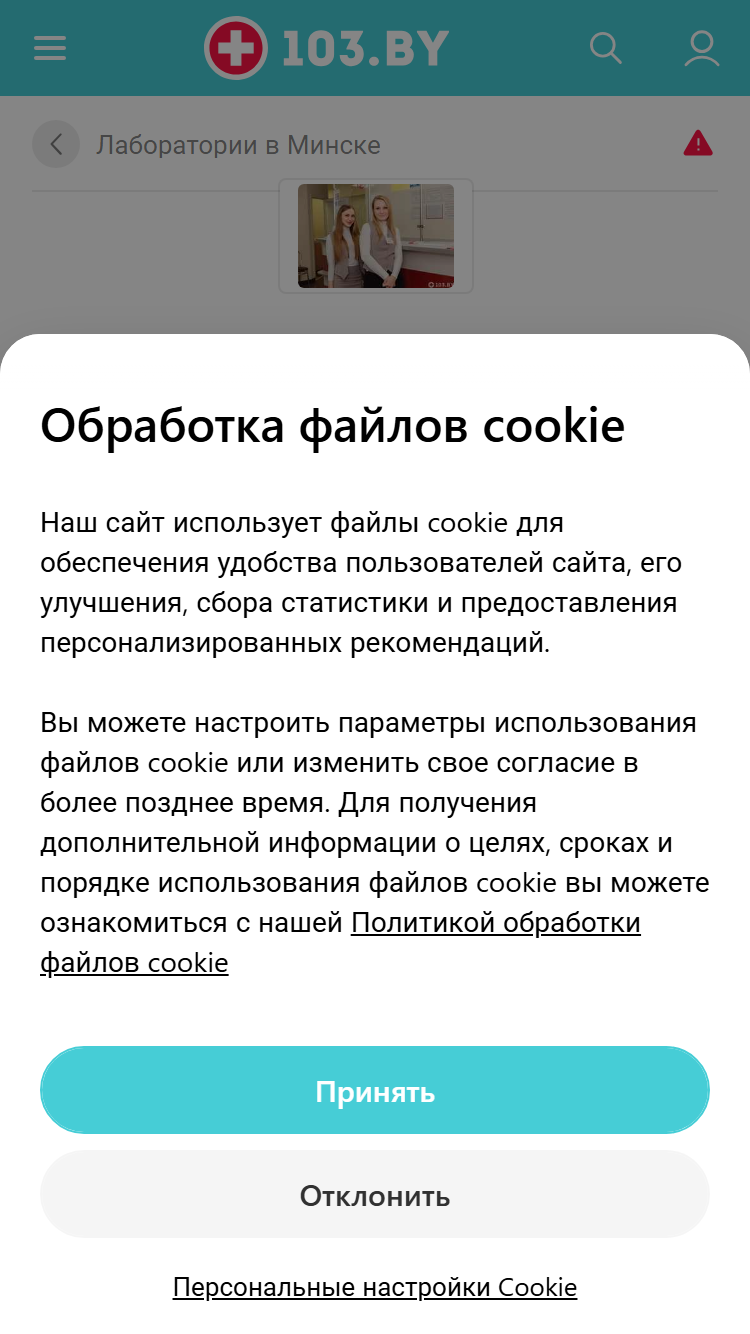 103.BY

Лаборатории в Минске

©103.BY

Обработка файлов cookie

Наш сайт использует файлы cookie для обеспечения удобства пользователей сайта, его улучшения, сбора статистики и предоставления персонализированных рекомендаций.

Вы можете настроить параметры использования файлов cookie или изменить свое согласие в более позднее время. Для получения дополнительной информации о целях, сроках и порядке использования файлов cookie вы можете ознакомиться с нашей Политикой обработки файлов cookie

Принять

Отклонить

Персональные настройки Cookie